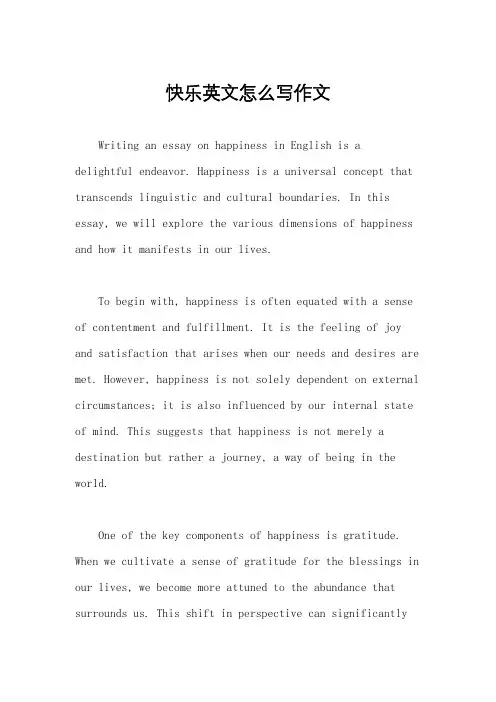 快乐英文怎么写作文

Writing an essay on happiness in English is a delightful endeavor. Happiness is a universal concept that transcends linguistic and cultural boundaries. In this essay, we will explore the various dimensions of happiness and how it manifests in our lives.

To begin with, happiness is often equated with a sense of contentment and fulfillment. It is the feeling of joy and satisfaction that arises when our needs and desires are met. However, happiness is not solely dependent on external circumstances; it is also influenced by our internal state of mind. This suggests that happiness is not merely a destination but rather a journey, a way of being in the world.

One of the key components of happiness is gratitude. When we cultivate a sense of gratitude for the blessings in our lives, we become more attuned to the abundance that surrounds us. This shift in perspective can significantly